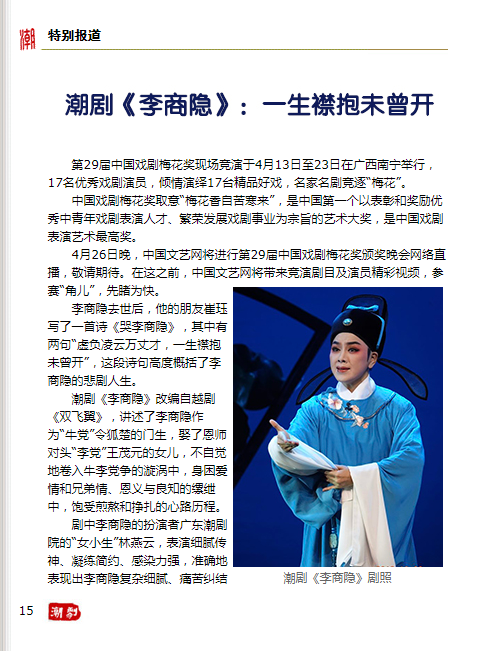 潮 特别报道

潮剧《李商隐》：一生襟抱未曾开

第29届中国戏剧梅花奖现场竞演于4月13日至23日在广西南宁举行，17名优秀戏剧演员，倾情演绎17台精品好戏，名家名剧竞逐“梅花”。

中国戏剧梅花奖取意“梅花香自苦寒来”，是中国第一个以表彰和奖励优秀中青年戏剧表演人才、繁荣发展戏剧事业为宗旨的艺术大奖，是中国戏剧表演艺术最高奖。

4月26日晚，中国文艺网将进行第29届中国戏剧梅花奖颁奖晚会网络直播，敬请期待。在这之前，中国文艺网将带来竞演剧目及演员精彩视频，参赛“角儿”，先睹为快。

李商隐去世后，他的朋友崔珏写了一首诗《哭李商隐》，其中有两句“虚负凌云万丈才，一生襟抱未曾开”，这段诗句高度概括了李商隐的悲剧人生。

潮剧《李商隐》改编自越剧《双飞翼》，讲述了李商隐作为“牛党”令狐楚的门生，娶了恩师对头“李党”王茂元的女儿，不自觉地卷入牛李党争的漩涡中，身困爱情和兄弟情、恩义与良知的缧绁中，饱受煎熬和挣扎的心路历程。

剧中李商隐的扮演者广东潮剧院的“女小生”林燕云，表演细腻传神、凝练简约、感染力强，准确地表现出李商隐复杂细腻、痛苦纠结

潮剧《李商隐》剧照

15 潮剧